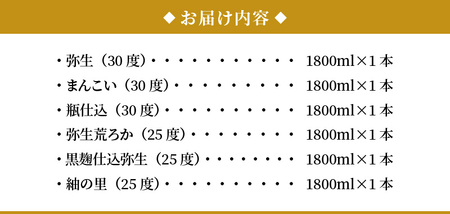 ◆ お届け内容 ◆

・弥生（30度）・・・・・・・・・・・・ 1800ml×1本
・まんこい（30度）・・・・・・・・・・ 1800ml×1本
・瓶仕込（30度）・・・・・・・・・・・ 1800ml×1本
・弥生荒ろか（25度）・・・・・・・・・ 1800ml×1本
・黒麹仕込弥生（25度）・・・・・・・・ 1800ml×1本
・紬の里（25度）・・・・・・・・・・・ 1800ml×1本